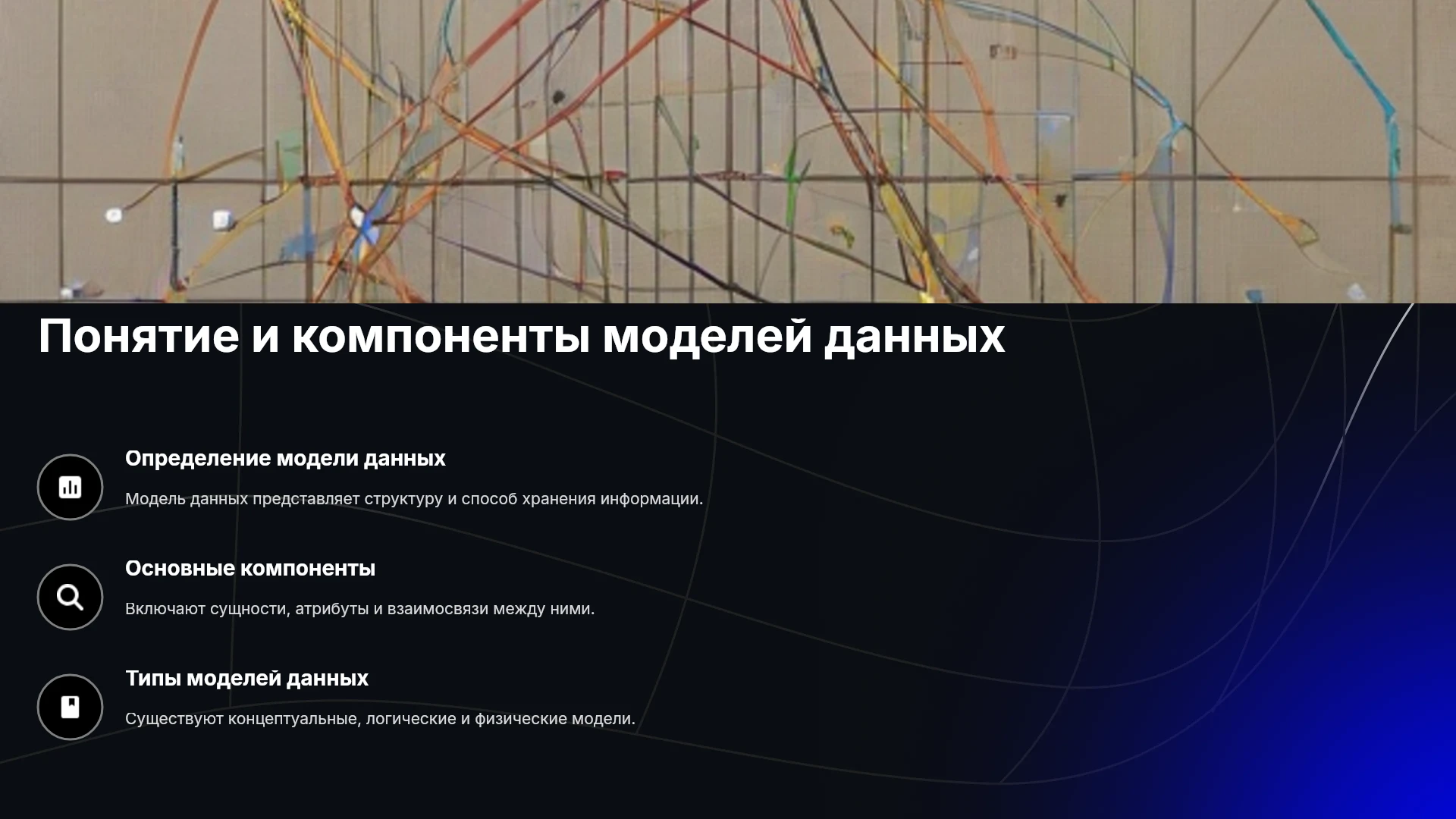 Понятие и компоненты моделей данных

Определение модели данных

Модель данных представляет структуру и способ хранения информации.

Основные компоненты

Включают сущности, атрибуты и взаимосвязи между ними.

Типы моделей данных

Существуют концептуальные, логические и физические модели.